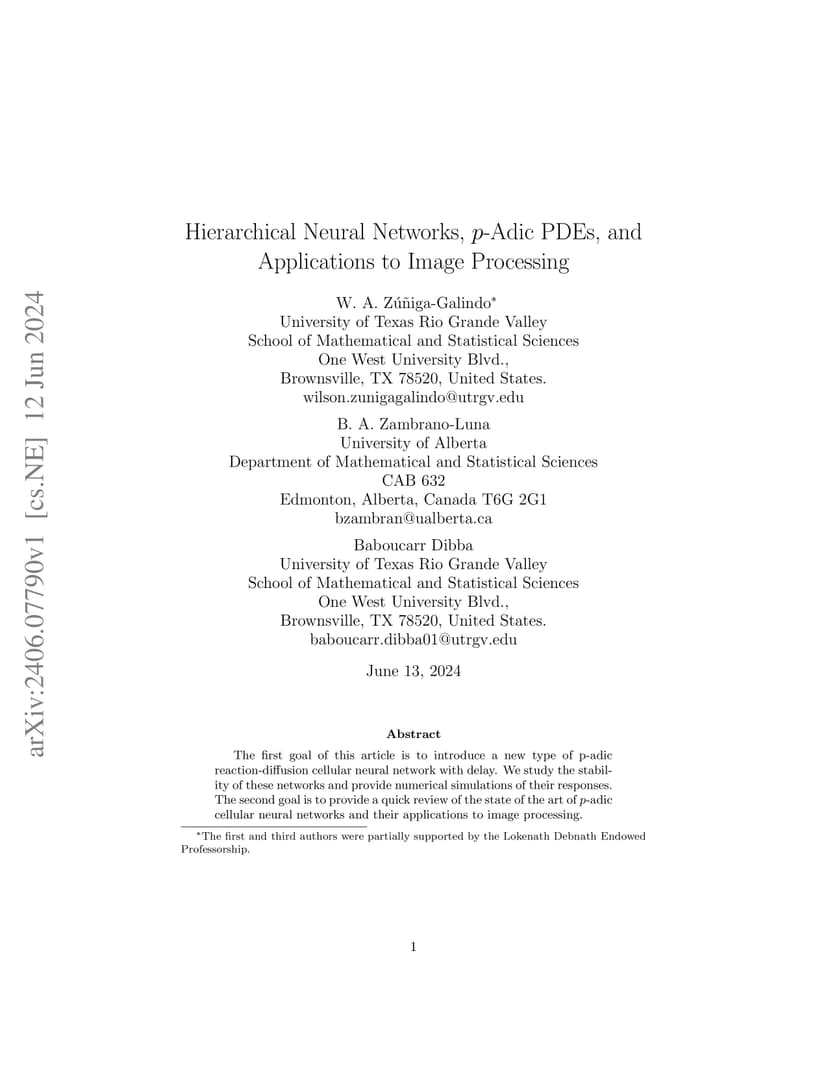 arXiv:2406.07790v1 [cs.NE] 12 Jun 2024

Hierarchical Neural Networks, $p$-Adic PDEs, and Applications to Image Processing

W. A. Zúñiga-Galindo*
University of Texas Rio Grande Valley
School of Mathematical and Statistical Sciences
One West University Blvd.,
Brownsville, TX 78520, United States.
wilson.zunigagalindo@utrgv.edu

B. A. Zambrano-Luna
University of Alberta
Department of Mathematical and Statistical Sciences
CAB 632
Edmonton, Alberta, Canada T6G 2G1
bzambran@ualberta.ca

Baboucarr Dibba
University of Texas Rio Grande Valley
School of Mathematical and Statistical Sciences
One West University Blvd.,
Brownsville, TX 78520, United States.
baboucarr.dibba01@utrgv.edu

June 13, 2024

Abstract

The first goal of this article is to introduce a new type of p-adic reaction-diffusion cellular neural network with delay. We study the stability of these networks and provide numerical simulations of their responses. The second goal is to provide a quick review of the state of the art of $p$-adic cellular neural networks and their applications to image processing.

*The first and third authors were partially supported by the Lokenath Debnath Endowed Professorship.

1